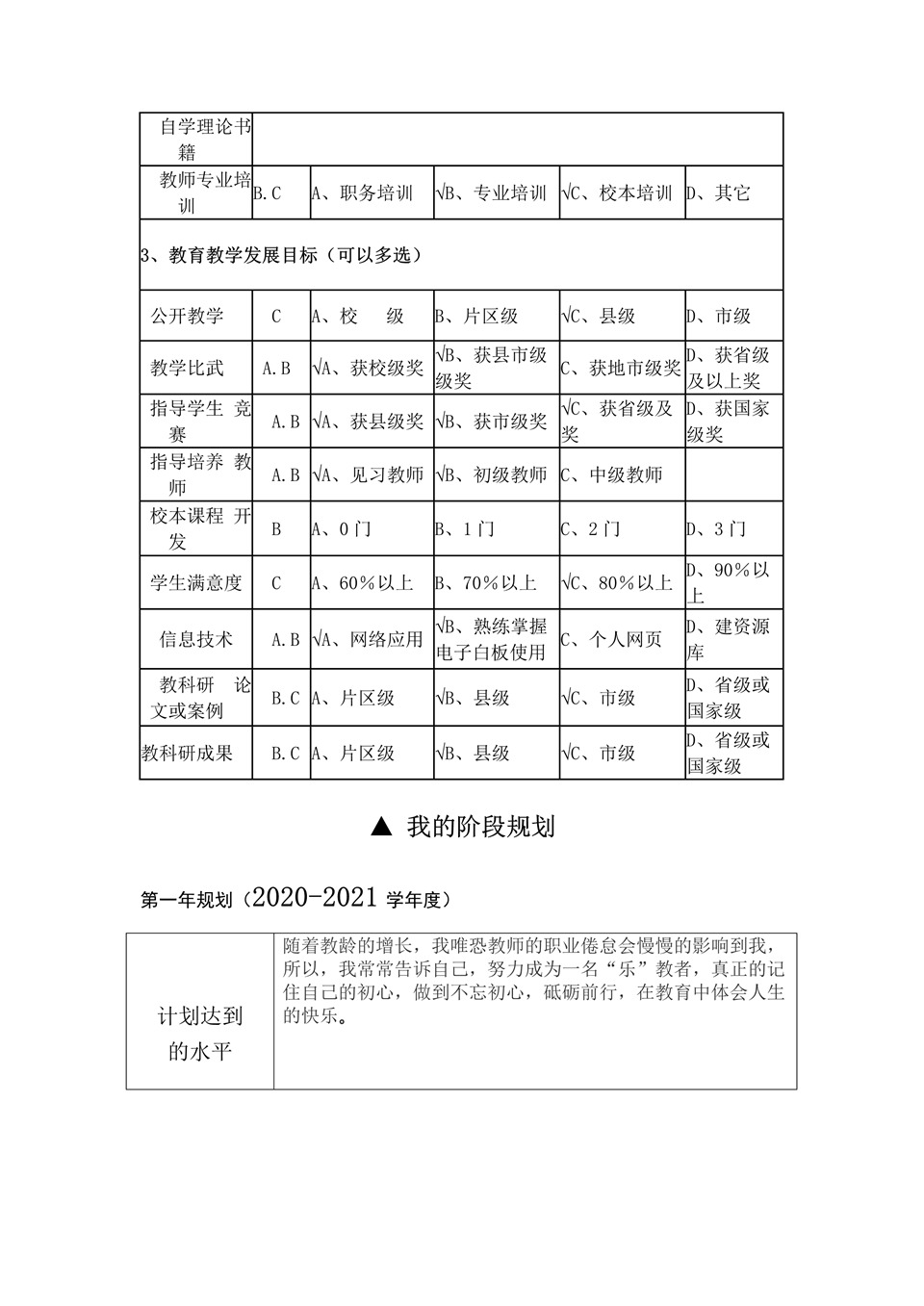 | 自学理论书籍 | | | | | |
|---|---|---|---|---|---|
| 教师专业培训 | B.C | A、职务培训 | √B、专业培训 | √C、校本培训 | D、其它 |
| 3、教育教学发展目标（可以多选） | | | | | |
| 公开教学 | C | A、校　级 | B、片区级 | √C、县级 | D、市级 |
| 教学比武 | A.B | √A、获校级奖 | √B、获县市级级奖 | C、获地市级奖 | D、获省级及以上奖 |
| 指导学生 竞赛 | A.B | √A、获县级奖 | √B、获市级奖 | √C、获省级及奖 | D、获国家级奖 |
| 指导培养 教师 | A.B | √A、见习教师 | √B、初级教师 | C、中级教师 | |
| 校本课程 开发 | B | A、0门 | B、1门 | C、2门 | D、3门 |
| 学生满意度 | C | A、60%以上 | B、70%以上 | √C、80%以上 | D、90%以上 |
| 信息技术 | A.B | √A、网络应用 | √B、熟练掌握电子白板使用 | C、个人网页 | D、建资源库 |
| 教科研 论文或案例 | B.C | A、片区级 | √B、县级 | √C、市级 | D、省级或国家级 |
| 教科研成果 | B.C | A、片区级 | √B、县级 | √C、市级 | D、省级或国家级 |

▲ 我的阶段规划

第一年规划（2020-2021 学年度）

| 计划达到的水平 | 随着教龄的增长，我唯恐教师的职业倦怠会慢慢的影响到我，所以，我常常告诉自己，努力成为一名“乐”教者，真正的记住自己的初心，做到不忘初心，砥砺前行，在教育中体会人生的快乐。 |
|---|---|